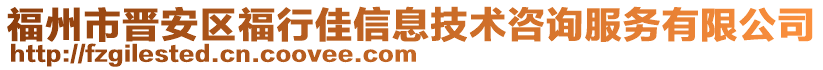 福州市晋安区福行佳信息技术咨询服务有限公司
http://fzgilested.cn.coovee.com